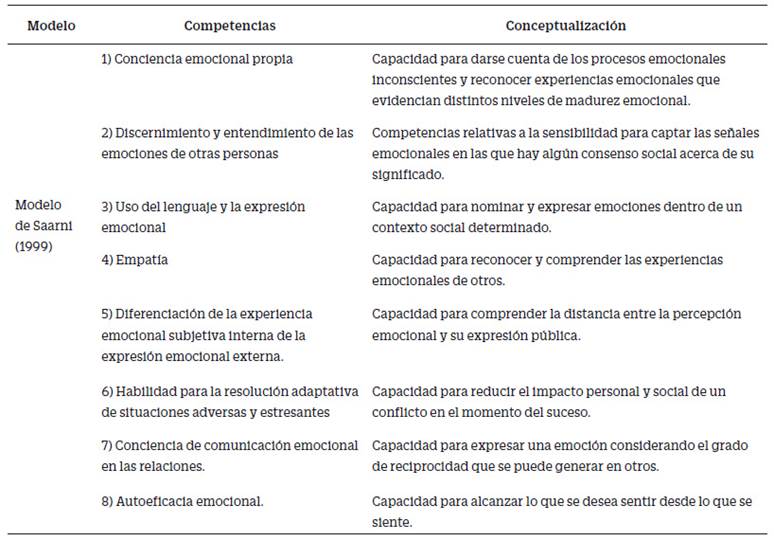 | Modelo | Competencias | Conceptualización |
|---|---|---|
| Modelo de Saarni (1999) | 1) Conciencia emocional propia | Capacidad para darse cuenta de los procesos emocionales inconscientes y reconocer experiencias emocionales que evidencian distintos niveles de madurez emocional. |
| | 2) Discernimiento y entendimiento de las emociones de otras personas | Competencias relativas a la sensibilidad para captar las señales emocionales en las que hay algún consenso social acerca de su significado. |
| | 3) Uso del lenguaje y la expresión emocional | Capacidad para nominar y expresar emociones dentro de un contexto social determinado. |
| | 4) Empatía | Capacidad para reconocer y comprender las experiencias emocionales de otros. |
| | 5) Diferenciación de la experiencia emocional subjetiva interna de la expresión emocional externa. | Capacidad para comprender la distancia entre la percepción emocional y su expresión pública. |
| | 6) Habilidad para la resolución adaptativa de situaciones adversas y estresantes | Capacidad para reducir el impacto personal y social de un conflicto en el momento del suceso. |
| | 7) Conciencia de comunicación emocional en las relaciones. | Capacidad para expresar una emoción considerando el grado de reciprocidad que se puede generar en otros. |
| | 8) Autoeficacia emocional. | Capacidad para alcanzar lo que se desea sentir desde lo que se siente. |